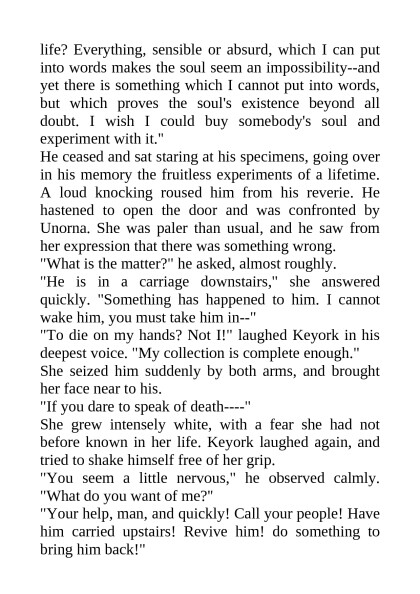 life? Everything, sensible or absurd, which I can put into words makes the soul seem an impossibility--and yet there is something which I cannot put into words, but which proves the soul's existence beyond all doubt. I wish I could buy somebody's soul and experiment with it."

He ceased and sat staring at his specimens, going over in his memory the fruitless experiments of a lifetime. A loud knocking roused him from his reverie. He hastened to open the door and was confronted by Unorna. She was paler than usual, and he saw from her expression that there was something wrong.

"What is the matter?" he asked, almost roughly.

"He is in a carriage downstairs," she answered quickly. "Something has happened to him. I cannot wake him, you must take him in--"

"To die on my hands? Not I!" laughed Keyork in his deepest voice. "My collection is complete enough."

She seized him suddenly by both arms, and brought her face near to his.

"If you dare to speak of death----"

She grew intensely white, with a fear she had not before known in her life. Keyork laughed again, and tried to shake himself free of her grip.

"You seem a little nervous," he observed calmly. "What do you want of me?"

"Your help, man, and quickly! Call your people! Have him carried upstairs! Revive him! do something to bring him back!"